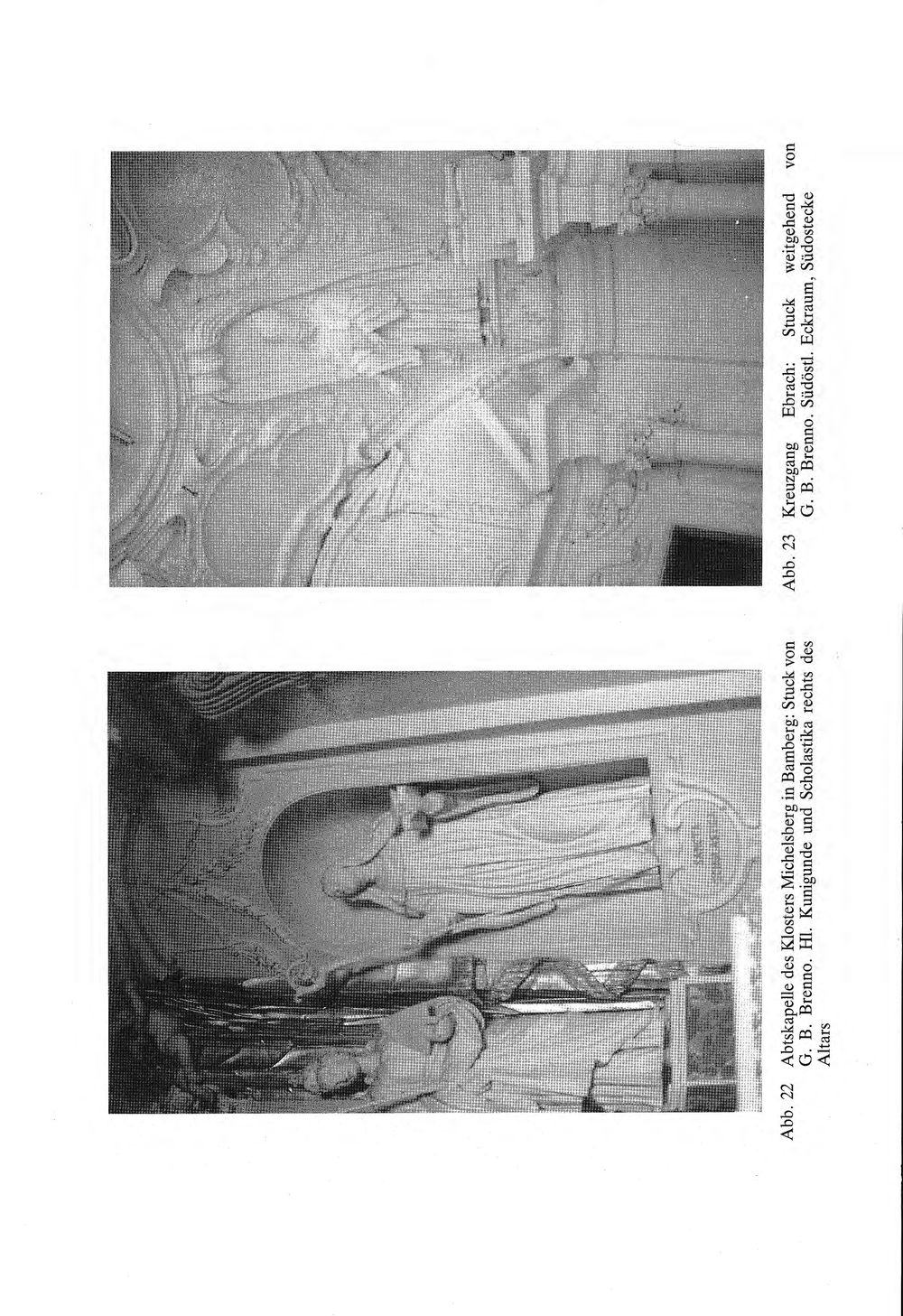 Abb. 22 Abtskapelle des Klosters Michelsberg in Bamberg: Stuck von G. B. Brenno. Hl. Kunigunde und Scholastika rechts des Altars

Abb. 23 Kreuzgang Ebrach: Stuck weitgehend von G. B. Brenno. Südöstl. Eckraum, Südostecke